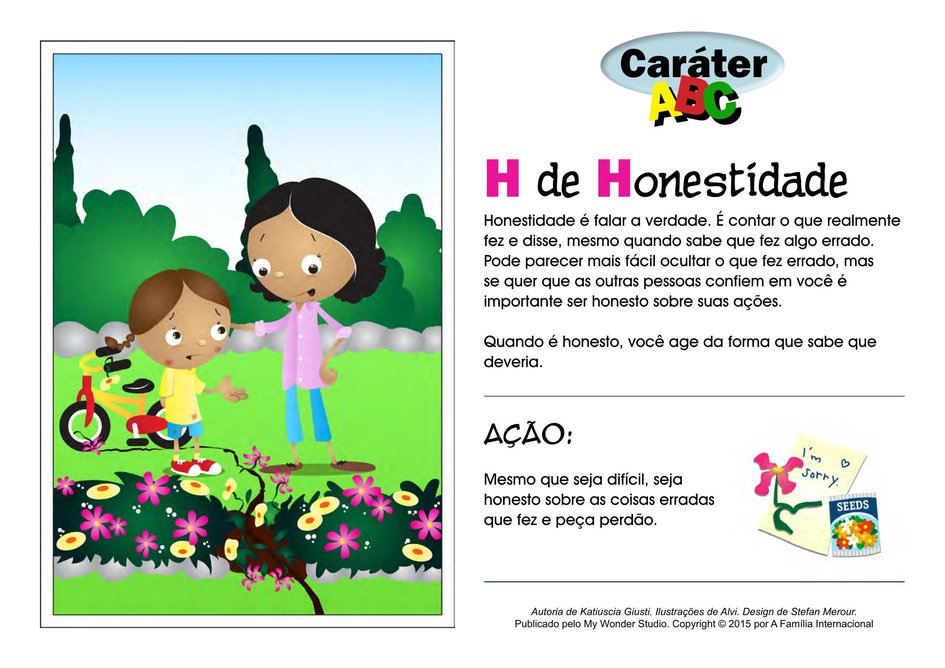 Caráter
ABC

H de Honestidade

Honestidade é falar a verdade. É contar o que realmente fez e disse, mesmo quando sabe que fez algo errado. Pode parecer mais fácil ocultar o que fez errado, mas se quer que as outras pessoas confiem em você é importante ser honesto sobre suas ações.

Quando é honesto, você age da forma que sabe que deveria.

AÇÃO:

Mesmo que seja difícil, seja honesto sobre as coisas erradas que fez e peça perdão.

I'm sorry.

SEEDS

Autoria de Katiuscia Giusti. Ilustrações de Alvi. Design de Stefan Merour.
Publicado pelo My Wonder Studio. Copyright © 2015 por A Família Internacional